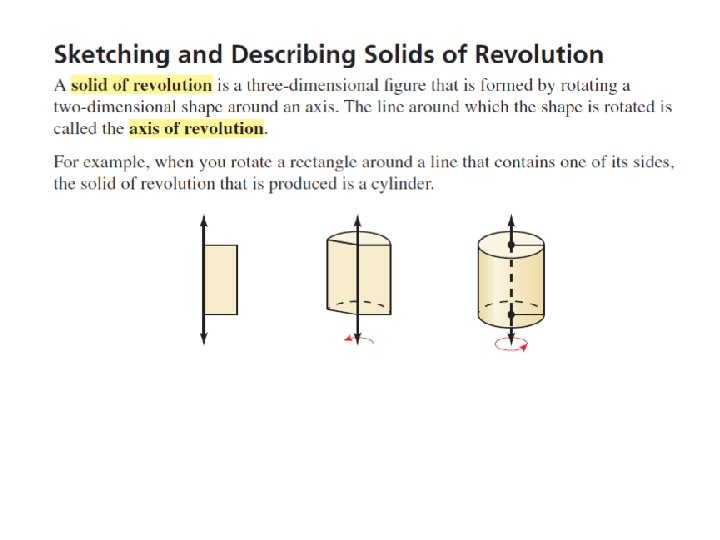 Sketching and Describing Solids of Revolution

A solid of revolution is a three-dimensional figure that is formed by rotating a two-dimensional shape around an axis. The line around which the shape is rotated is called the axis of revolution.

For example, when you rotate a rectangle around a line that contains one of its sides, the solid of revolution that is produced is a cylinder.